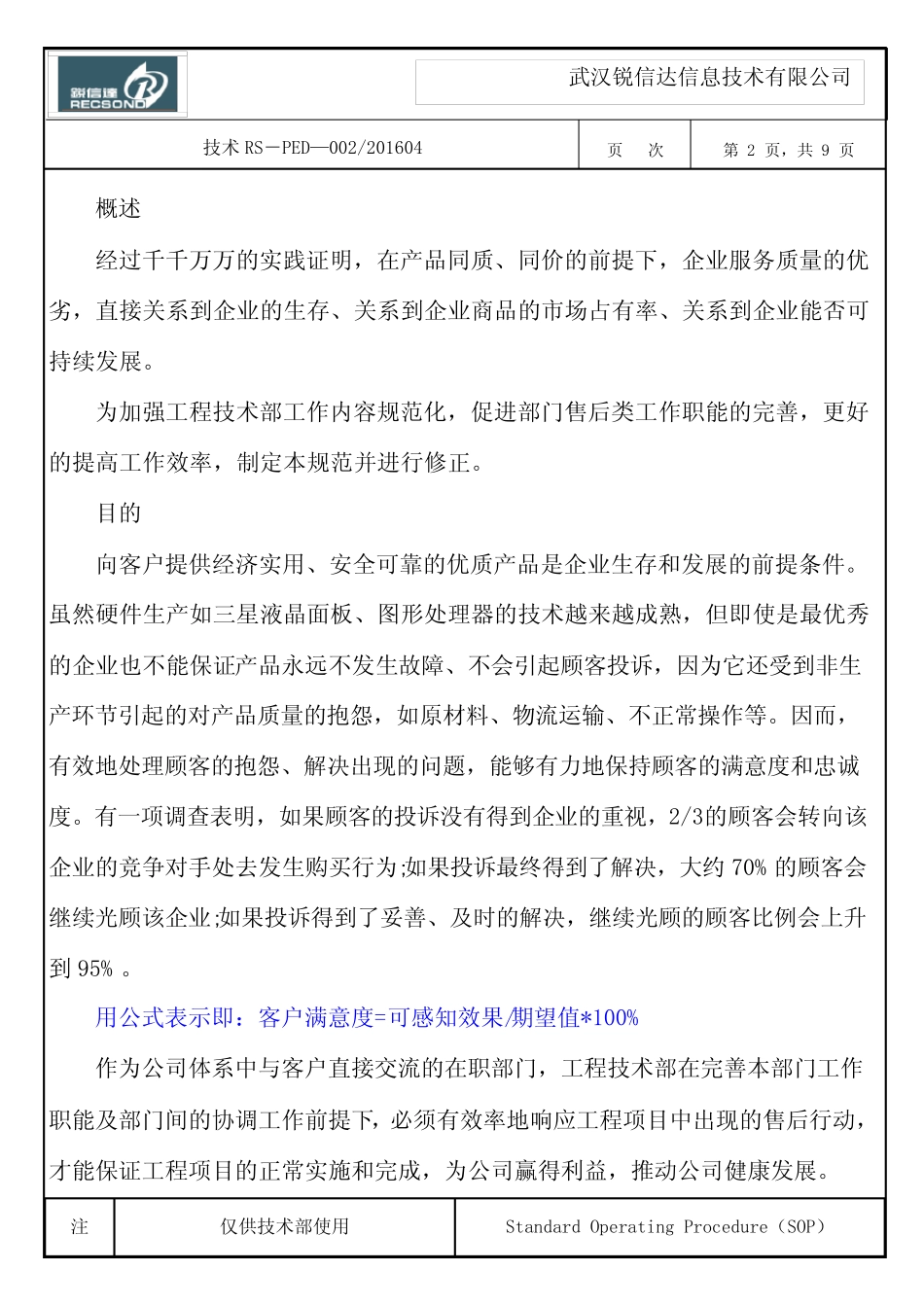 锐信达 RECSOND

武汉锐信达信息技术有限公司

| 技术 RS－PED—002/201604 | 页　次 | 第 2 页，共 9 页 |
|---|---|---|

概述

经过千千万万的实践证明，在产品同质、同价的前提下，企业服务质量的优劣，直接关系到企业的生存、关系到企业商品的市场占有率、关系到企业能否可持续发展。

为加强工程技术部工作内容规范化，促进部门售后类工作职能的完善，更好的提高工作效率，制定本规范并进行修正。

目的

向客户提供经济实用、安全可靠的优质产品是企业生存和发展的前提条件。虽然硬件生产如三星液晶面板、图形处理器的技术越来越成熟，但即使是最优秀的企业也不能保证产品永远不发生故障、不会引起顾客投诉，因为它还受到非生产环节引起的对产品质量的抱怨，如原材料、物流运输、不正常操作等。因而，有效地处理顾客的抱怨、解决出现的问题，能够有力地保持顾客的满意度和忠诚度。有一项调查表明，如果顾客的投诉没有得到企业的重视，2/3的顾客会转向该企业的竞争对手处去发生购买行为;如果投诉最终得到了解决，大约 70% 的顾客会继续光顾该企业;如果投诉得到了妥善、及时的解决，继续光顾的顾客比例会上升到 95% 。

用公式表示即：客户满意度=可感知效果/期望值*100%

作为公司体系中与客户直接交流的在职部门，工程技术部在完善本部门工作职能及部门间的协调工作前提下，必须有效率地响应工程项目中出现的售后行动，才能保证工程项目的正常实施和完成，为公司赢得利益，推动公司健康发展。

| 注 | 仅供技术部使用 | Standard Operating Procedure（SOP） |
|---|---|---|